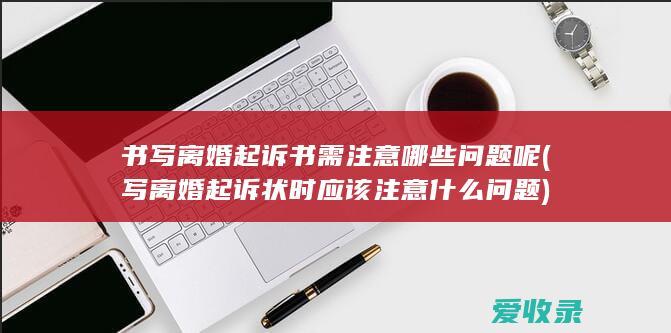 书写离婚起诉书需注意哪些问题呢(写离婚起诉状时应该注意什么问题)

爱收录